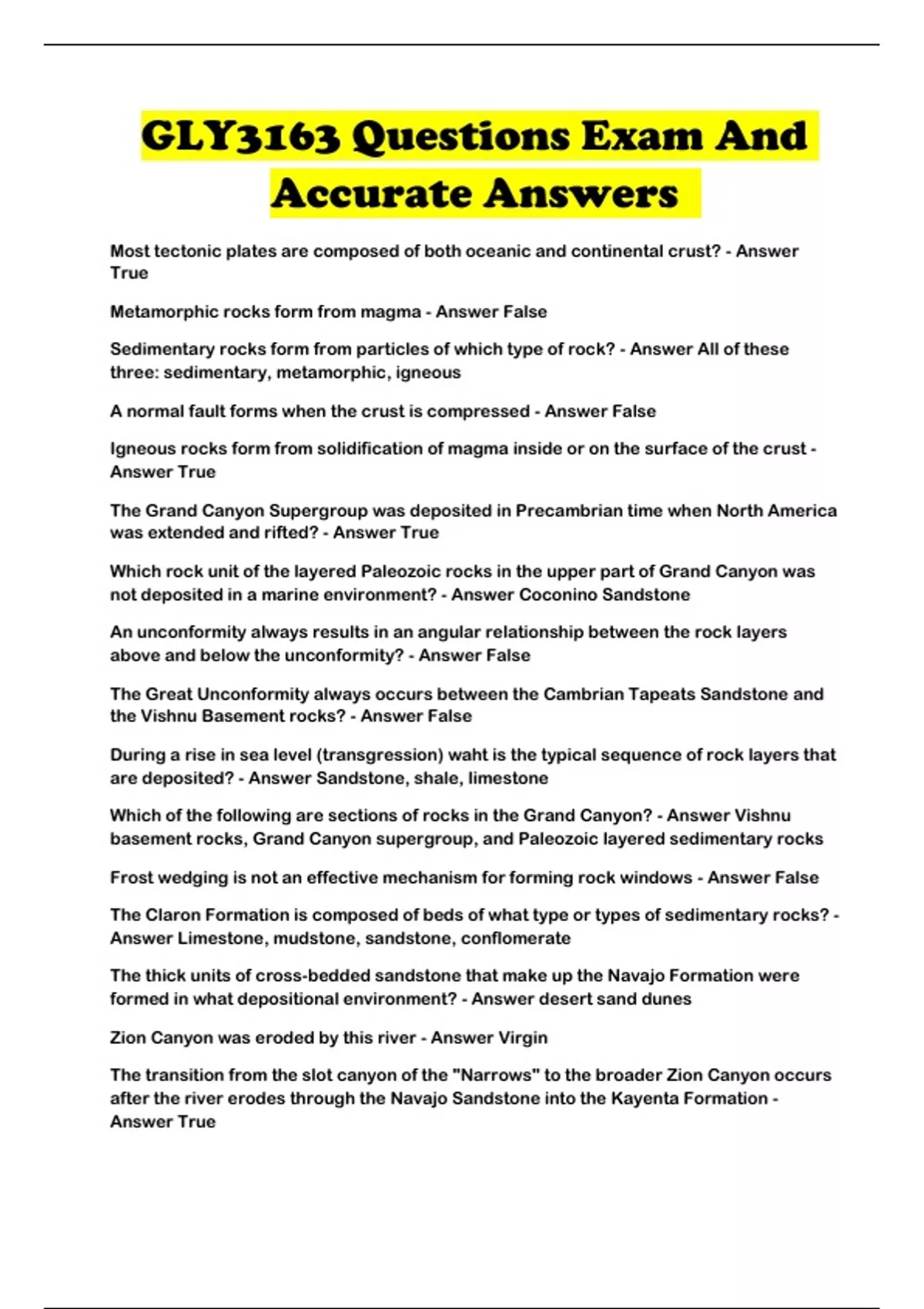 GLY3163 Questions Exam And Accurate Answers

Most tectonic plates are composed of both oceanic and continental crust? - Answer True

Metamorphic rocks form from magma - Answer False

Sedimentary rocks form from particles of which type of rock? - Answer All of these three: sedimentary, metamorphic, igneous

A normal fault forms when the crust is compressed - Answer False

Igneous rocks form from solidification of magma inside or on the surface of the crust - Answer True

The Grand Canyon Supergroup was deposited in Precambrian time when North America was extended and rifted? - Answer True

Which rock unit of the layered Paleozoic rocks in the upper part of Grand Canyon was not deposited in a marine environment? - Answer Coconino Sandstone

An unconformity always results in an angular relationship between the rock layers above and below the unconformity? - Answer False

The Great Unconformity always occurs between the Cambrian Tapeats Sandstone and the Vishnu Basement rocks? - Answer False

During a rise in sea level (transgression) waht is the typical sequence of rock layers that are deposited? - Answer Sandstone, shale, limestone

Which of the following are sections of rocks in the Grand Canyon? - Answer Vishnu basement rocks, Grand Canyon supergroup, and Paleozoic layered sedimentary rocks

Frost wedging is not an effective mechanism for forming rock windows - Answer False

The Claron Formation is composed of beds of what type or types of sedimentary rocks? - Answer Limestone, mudstone, sandstone, conflomerate

The thick units of cross-bedded sandstone that make up the Navajo Formation were formed in what depositional environment? - Answer desert sand dunes

Zion Canyon was eroded by this river - Answer Virgin

The transition from the slot canyon of the "Narrows" to the broader Zion Canyon occurs after the river erodes through the Navajo Sandstone into the Kayenta Formation - Answer True